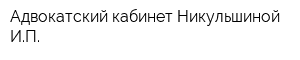 Адвокатский кабинет Никульшиной И.П.